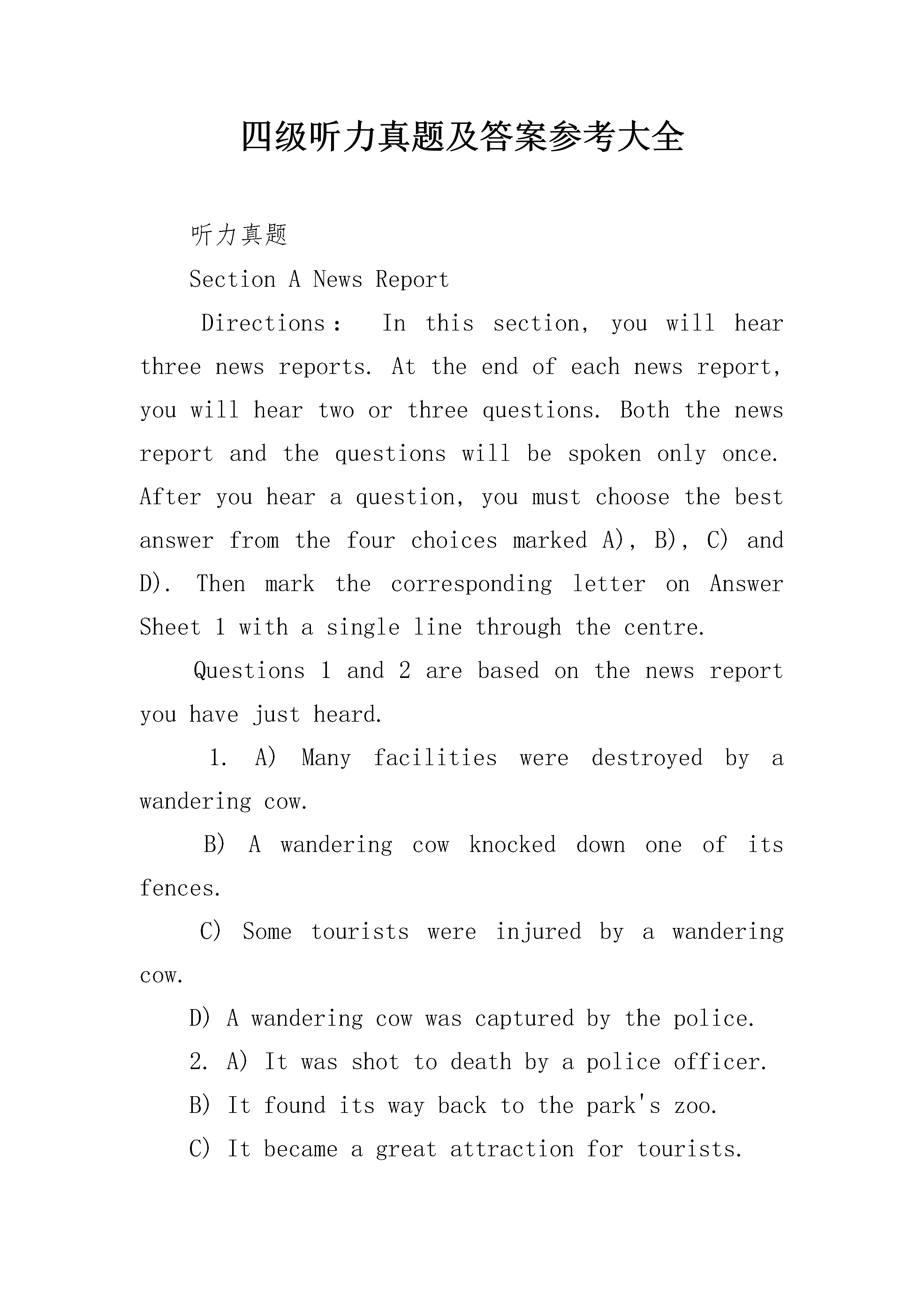 四级听力真题及答案参考大全

听力真题

Section A News Report

Directions： In this section, you will hear three news reports. At the end of each news report, you will hear two or three questions. Both the news report and the questions will be spoken only once. After you hear a question, you must choose the best answer from the four choices marked A), B), C) and D). Then mark the corresponding letter on Answer Sheet 1 with a single line through the centre.

Questions 1 and 2 are based on the news report you have just heard.

1. A) Many facilities were destroyed by a wandering cow.

B) A wandering cow knocked down one of its fences.

C) Some tourists were injured by a wandering cow.

D) A wandering cow was captured by the police.

2. A) It was shot to death by a police officer.

B) It found its way back to the park's zoo.

C) It became a great attraction for tourists.